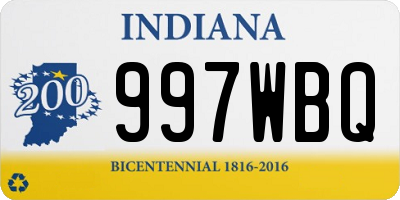 INDIANA

200

997WBQ

BICENTENNIAL 1816-2016